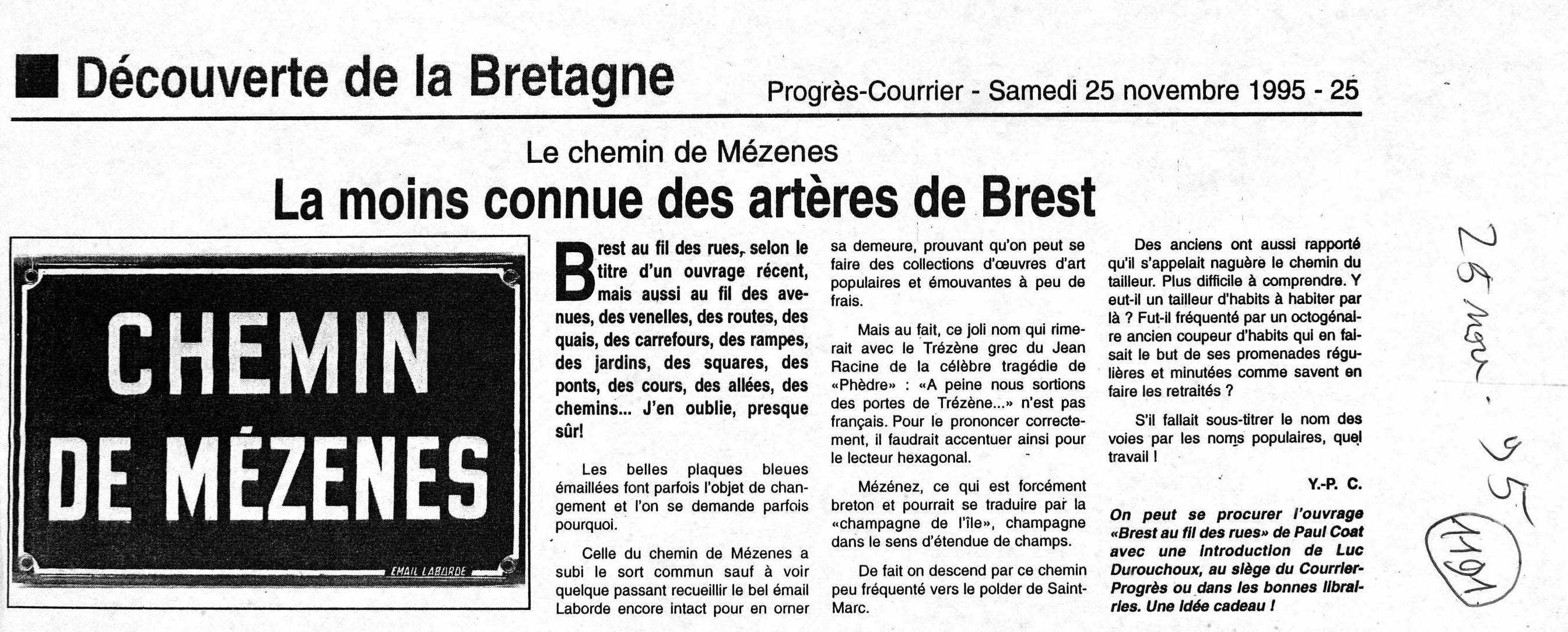 Découverte de la Bretagne

Progrès-Courrier - Samedi 25 novembre 1995 - 25

Le chemin de Mézenes

La moins connue des artères de Brest

CHEMIN DE MÉZENES

EMAIL LABORDE

Brest au fil des rues, selon le titre d'un ouvrage récent, mais aussi au fil des avenues, des venelles, des routes, des quais, des carrefours, des rampes, des jardins, des squares, des ponts, des cours, des allées, des chemins... J'en oublie, presque sûr!

Les belles plaques bleues émaillées font parfois l'objet de changement et l'on se demande parfois pourquoi.

Celle du chemin de Mézenes a subi le sort commun sauf à voir quelque passant recueillir le bel émail Laborde encore intact pour en orner sa demeure, prouvant qu'on peut se faire des collections d'œuvres d'art populaires et émouvantes à peu de frais.

Mais au fait, ce joli nom qui rimerait avec le Trézène grec du Jean Racine de la célèbre tragédie de «Phèdre» : «A peine nous sortions des portes de Trézène...» n'est pas français. Pour le prononcer correctement, il faudrait accentuer ainsi pour le lecteur hexagonal.

Mézénez, ce qui est forcément breton et pourrait se traduire par la «champagne de l'île», champagne dans le sens d'étendue de champs.

De fait on descend par ce chemin peu fréquenté vers le polder de Saint-Marc.

Des anciens ont aussi rapporté qu'il s'appelait naguère le chemin du tailleur. Plus difficile à comprendre. Y eut-il un tailleur d'habits à habiter par là ? Fut-il fréquenté par un octogénaire ancien coupeur d'habits qui en faisait le but de ses promenades régulières et minutées comme savent en faire les retraités ?

S'il fallait sous-titrer le nom des voies par les noms populaires, quel travail !

Y.-P. C.

On peut se procurer l'ouvrage «Brest au fil des rues» de Paul Coat avec une introduction de Luc Durouchoux, au siège du Courrier-Progrès ou dans les bonnes librairies. Une idée cadeau !

25 nov. 95

1191